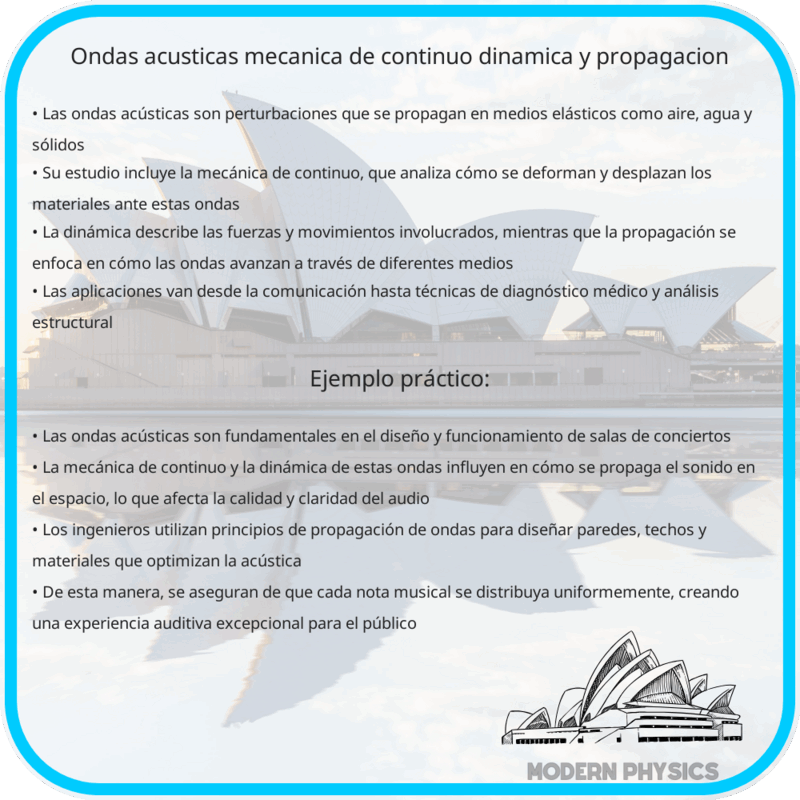 Ondas acusticas mecanica de continuo dinamica y propagacion

• Las ondas acústicas son perturbaciones que se propagan en medios elásticos como aire, agua y sólidos
• Su estudio incluye la mecánica de continuo, que analiza cómo se deforman y desplazan los materiales ante estas ondas
• La dinámica describe las fuerzas y movimientos involucrados, mientras que la propagación se enfoca en cómo las ondas avanzan a través de diferentes medios
• Las aplicaciones van desde la comunicación hasta técnicas de diagnóstico médico y análisis estructural

Ejemplo práctico:

• Las ondas acústicas son fundamentales en el diseño y funcionamiento de salas de conciertos
• La mecánica de continuo y la dinámica de estas ondas influyen en cómo se propaga el sonido en el espacio, lo que afecta la calidad y claridad del audio
• Los ingenieros utilizan principios de propagación de ondas para diseñar paredes, techos y materiales que optimizan la acústica
• De esta manera, se aseguran de que cada nota musical se distribuya uniformemente, creando una experiencia auditiva excepcional para el público

MODERN PHYSICS